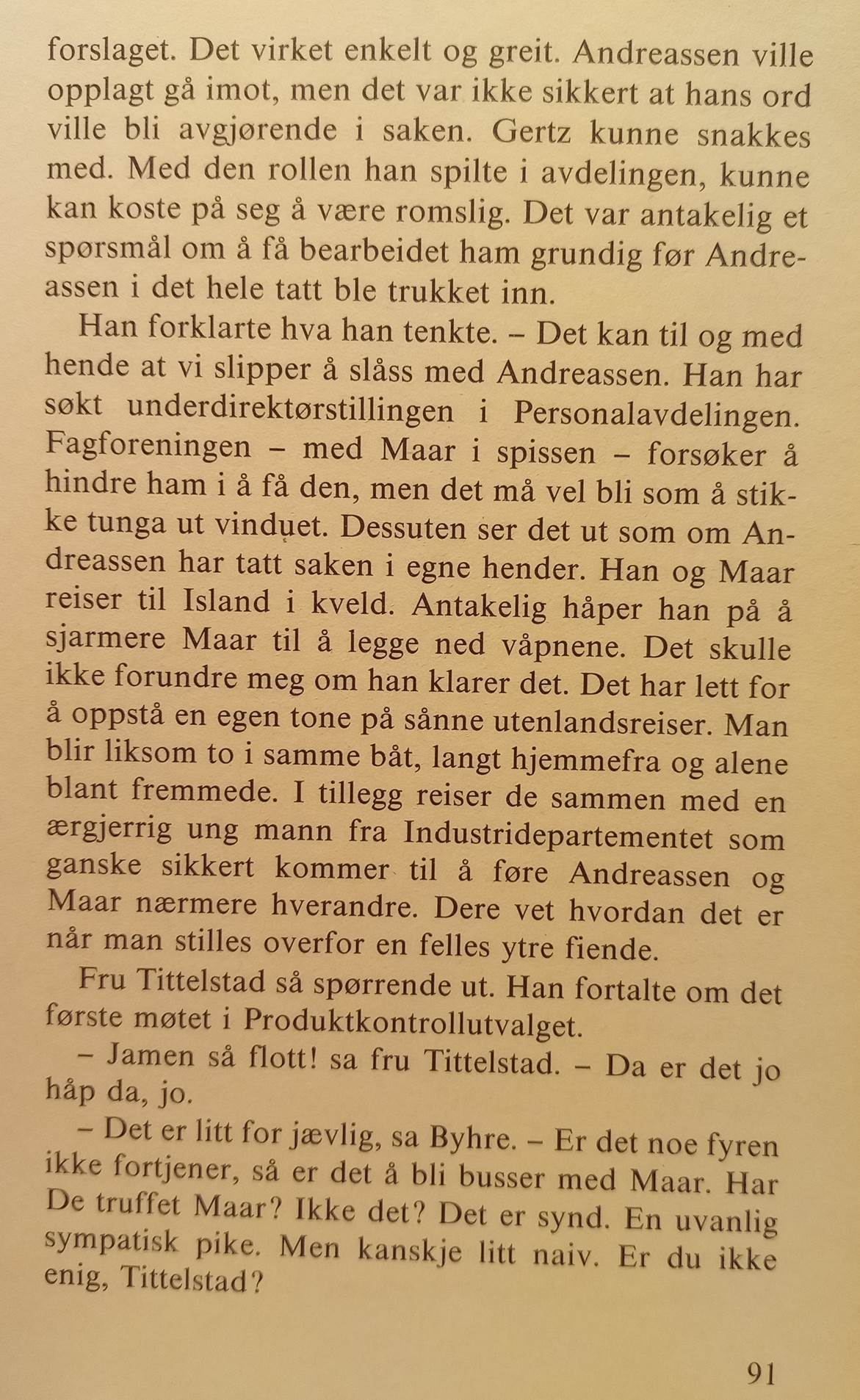 forslaget. Det virket enkelt og greit. Andreassen ville opplagt gå imot, men det var ikke sikkert at hans ord ville bli avgjørende i saken. Gertz kunne snakkes med. Med den rollen han spilte i avdelingen, kunne kan koste på seg å være romslig. Det var antakelig et spørsmål om å få bearbeidet ham grundig før Andreassen i det hele tatt ble trukket inn.

Han forklarte hva han tenkte. – Det kan til og med hende at vi slipper å slåss med Andreassen. Han har søkt underdirektørstillingen i Personalavdelingen. Fagforeningen – med Maar i spissen – forsøker å hindre ham i å få den, men det må vel bli som å stikke tunga ut vinduet. Dessuten ser det ut som om Andreassen har tatt saken i egne hender. Han og Maar reiser til Island i kveld. Antakelig håper han på å sjarmere Maar til å legge ned våpnene. Det skulle ikke forundre meg om han klarer det. Det har lett for å oppstå en egen tone på sånne utenlandsreiser. Man blir liksom to i samme båt, langt hjemmefra og alene blant fremmede. I tillegg reiser de sammen med en ærgjerrig ung mann fra Industridepartementet som ganske sikkert kommer til å føre Andreassen og Maar nærmere hverandre. Dere vet hvordan det er når man stilles overfor en felles ytre fiende.

Fru Tittelstad så spørrende ut. Han fortalte om det første møtet i Produktkontrollutvalget.

– Jamen så flott! sa fru Tittelstad. – Da er det jo håp da, jo.

– Det er litt for jævlig, sa Byhre. – Er det noe fyren ikke fortjener, så er det å bli busser med Maar. Har De truffet Maar? Ikke det? Det er synd. En uvanlig sympatisk pike. Men kanskje litt naiv. Er du ikke enig, Tittelstad?

91